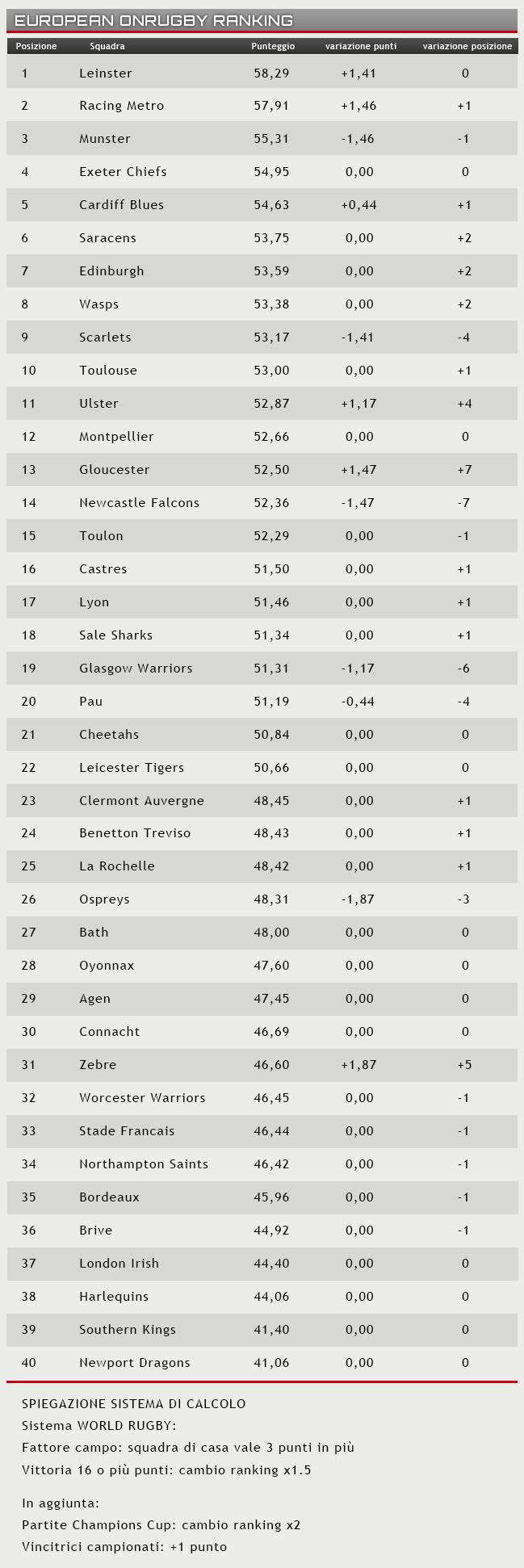 EUROPEAN ONRUGBY RANKING

| Posizione | Squadra | Punteggio | variazione punti | variazione posizione |
|---|---|---|---|---|
| 1 | Leinster | 58,29 | +1,41 | 0 |
| 2 | Racing Metro | 57,91 | +1,46 | +1 |
| 3 | Munster | 55,31 | -1,46 | -1 |
| 4 | Exeter Chiefs | 54,95 | 0,00 | 0 |
| 5 | Cardiff Blues | 54,63 | +0,44 | +1 |
| 6 | Saracens | 53,75 | 0,00 | +2 |
| 7 | Edinburgh | 53,59 | 0,00 | +2 |
| 8 | Wasps | 53,38 | 0,00 | +2 |
| 9 | Scarlets | 53,17 | -1,41 | -4 |
| 10 | Toulouse | 53,00 | 0,00 | +1 |
| 11 | Ulster | 52,87 | +1,17 | +4 |
| 12 | Montpellier | 52,66 | 0,00 | 0 |
| 13 | Gloucester | 52,50 | +1,47 | +7 |
| 14 | Newcastle Falcons | 52,36 | -1,47 | -7 |
| 15 | Toulon | 52,29 | 0,00 | -1 |
| 16 | Castres | 51,50 | 0,00 | +1 |
| 17 | Lyon | 51,46 | 0,00 | +1 |
| 18 | Sale Sharks | 51,34 | 0,00 | +1 |
| 19 | Glasgow Warriors | 51,31 | -1,17 | -6 |
| 20 | Pau | 51,19 | -0,44 | -4 |
| 21 | Cheetahs | 50,84 | 0,00 | 0 |
| 22 | Leicester Tigers | 50,66 | 0,00 | 0 |
| 23 | Clermont Auvergne | 48,45 | 0,00 | +1 |
| 24 | Benetton Treviso | 48,43 | 0,00 | +1 |
| 25 | La Rochelle | 48,42 | 0,00 | +1 |
| 26 | Ospreys | 48,31 | -1,87 | -3 |
| 27 | Bath | 48,00 | 0,00 | 0 |
| 28 | Oyonnax | 47,60 | 0,00 | 0 |
| 29 | Agen | 47,45 | 0,00 | 0 |
| 30 | Connacht | 46,69 | 0,00 | 0 |
| 31 | Zebre | 46,60 | +1,87 | +5 |
| 32 | Worcester Warriors | 46,45 | 0,00 | -1 |
| 33 | Stade Francais | 46,44 | 0,00 | -1 |
| 34 | Northampton Saints | 46,42 | 0,00 | -1 |
| 35 | Bordeaux | 45,96 | 0,00 | -1 |
| 36 | Brive | 44,92 | 0,00 | -1 |
| 37 | London Irish | 44,40 | 0,00 | 0 |
| 38 | Harlequins | 44,06 | 0,00 | 0 |
| 39 | Southern Kings | 41,40 | 0,00 | 0 |
| 40 | Newport Dragons | 41,06 | 0,00 | 0 |

SPIEGAZIONE SISTEMA DI CALCOLO
Sistema WORLD RUGBY:
Fattore campo: squadra di casa vale 3 punti in più
Vittoria 16 o più punti: cambio ranking x1.5

In aggiunta:
Partite Champions Cup: cambio ranking x2
Vincitrici campionati: +1 punto